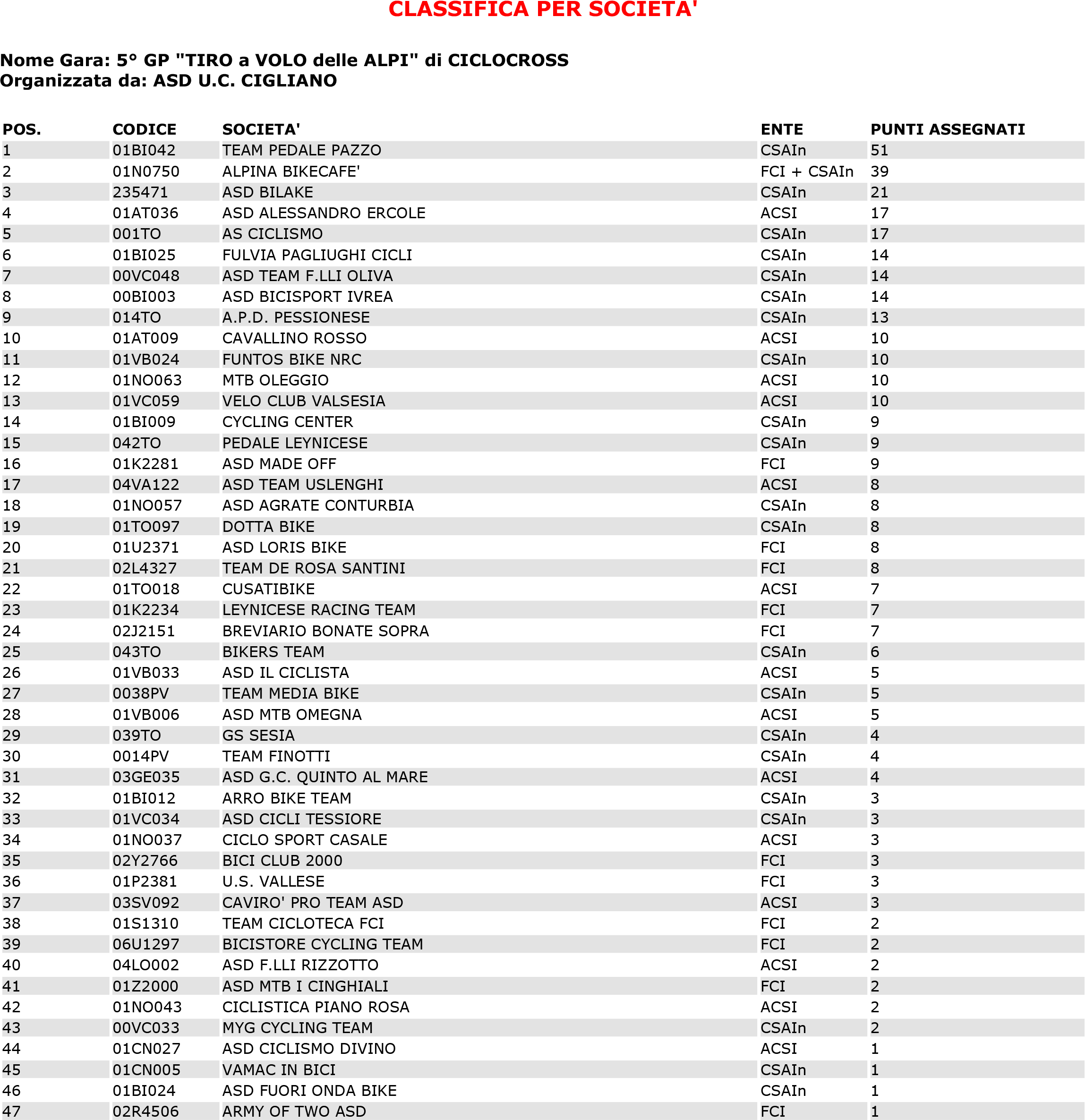 CLASSIFICA PER SOCIETA'

Nome Gara: 5° GP "TIRO a VOLO delle ALPI" di CICLOCROSS
Organizzata da: ASD U.C. CIGLIANO

| POS. | CODICE | SOCIETA' | ENTE | PUNTI ASSEGNATI |
|---|---|---|---|---|
| 1 | 01BI042 | TEAM PEDALE PAZZO | CSAIn | 51 |
| 2 | 01N0750 | ALPINA BIKECAFE' | FCI + CSAIn | 39 |
| 3 | 235471 | ASD BILAKE | CSAIn | 21 |
| 4 | 01AT036 | ASD ALESSANDRO ERCOLE | ACSI | 17 |
| 5 | 001TO | AS CICLISMO | CSAIn | 17 |
| 6 | 01BI025 | FULVIA PAGLIUGHI CICLI | CSAIn | 14 |
| 7 | 00VC048 | ASD TEAM F.LLI OLIVA | CSAIn | 14 |
| 8 | 00BI003 | ASD BICISPORT IVREA | CSAIn | 14 |
| 9 | 014TO | A.P.D. PESSIONESE | CSAIn | 13 |
| 10 | 01AT009 | CAVALLINO ROSSO | ACSI | 10 |
| 11 | 01VB024 | FUNTOS BIKE NRC | CSAIn | 10 |
| 12 | 01NO063 | MTB OLEGGIO | ACSI | 10 |
| 13 | 01VC059 | VELO CLUB VALSESIA | ACSI | 10 |
| 14 | 01BI009 | CYCLING CENTER | CSAIn | 9 |
| 15 | 042TO | PEDALE LEYNICESE | CSAIn | 9 |
| 16 | 01K2281 | ASD MADE OFF | FCI | 9 |
| 17 | 04VA122 | ASD TEAM USLENGHI | ACSI | 8 |
| 18 | 01NO057 | ASD AGRATE CONTURBIA | CSAIn | 8 |
| 19 | 01TO097 | DOTTA BIKE | CSAIn | 8 |
| 20 | 01U2371 | ASD LORIS BIKE | FCI | 8 |
| 21 | 02L4327 | TEAM DE ROSA SANTINI | FCI | 8 |
| 22 | 01TO018 | CUSATIBIKE | ACSI | 7 |
| 23 | 01K2234 | LEYNICESE RACING TEAM | FCI | 7 |
| 24 | 02J2151 | BREVIARIO BONATE SOPRA | FCI | 7 |
| 25 | 043TO | BIKERS TEAM | CSAIn | 6 |
| 26 | 01VB033 | ASD IL CICLISTA | ACSI | 5 |
| 27 | 0038PV | TEAM MEDIA BIKE | CSAIn | 5 |
| 28 | 01VB006 | ASD MTB OMEGNA | ACSI | 5 |
| 29 | 039TO | GS SESIA | CSAIn | 4 |
| 30 | 0014PV | TEAM FINOTTI | CSAIn | 4 |
| 31 | 03GE035 | ASD G.C. QUINTO AL MARE | ACSI | 4 |
| 32 | 01BI012 | ARRO BIKE TEAM | CSAIn | 3 |
| 33 | 01VC034 | ASD CICLI TESSIORE | CSAIn | 3 |
| 34 | 01NO037 | CICLO SPORT CASALE | ACSI | 3 |
| 35 | 02Y2766 | BICI CLUB 2000 | FCI | 3 |
| 36 | 01P2381 | U.S. VALLESE | FCI | 3 |
| 37 | 03SV092 | CAVIRO' PRO TEAM ASD | ACSI | 3 |
| 38 | 01S1310 | TEAM CICLOTECA FCI | FCI | 2 |
| 39 | 06U1297 | BICISTORE CYCLING TEAM | FCI | 2 |
| 40 | 04LO002 | ASD F.LLI RIZZOTTO | ACSI | 2 |
| 41 | 01Z2000 | ASD MTB I CINGHIALI | FCI | 2 |
| 42 | 01NO043 | CICLISTICA PIANO ROSA | ACSI | 2 |
| 43 | 00VC033 | MYG CYCLING TEAM | CSAIn | 2 |
| 44 | 01CN027 | ASD CICLISMO DIVINO | ACSI | 1 |
| 45 | 01CN005 | VAMAC IN BICI | CSAIn | 1 |
| 46 | 01BI024 | ASD FUORI ONDA BIKE | CSAIn | 1 |
| 47 | 02R4506 | ARMY OF TWO ASD | FCI | 1 |